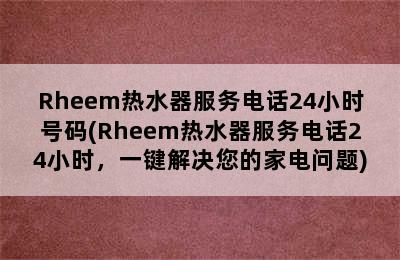 Rheem热水器服务电话24小时号码(Rheem热水器服务电话24小时，一键解决您的家电问题)